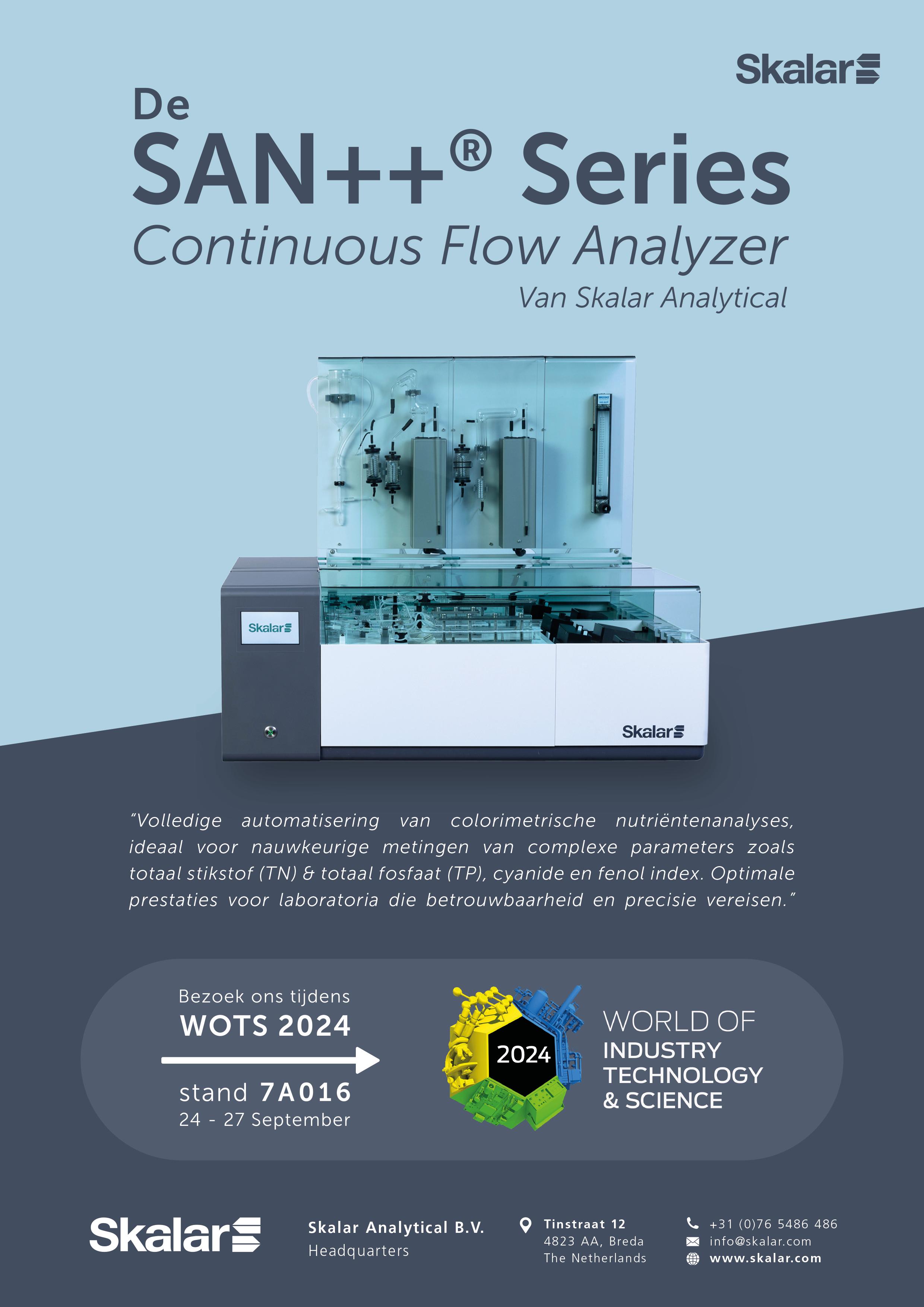 Skalar

De

SAN++® Series

Continuous Flow Analyzer

Van Skalar Analytical

Skalar

Skalar

"Volledige automatisering van colorimetrische nutriëntenanalyses, ideaal voor nauwkeurige metingen van complexe parameters zoals totaal stikstof (TN) & totaal fosfaat (TP), cyanide en fenol index. Optimale prestaties voor laboratoria die betrouwbaarheid en precisie vereisen."

Bezoek ons tijdens
WOTS 2024

stand 7A016
24 - 27 September

2024

WORLD OF
INDUSTRY
TECHNOLOGY
& SCIENCE

Skalar

Skalar Analytical B.V.
Headquarters

Tinstraat 12
4823 AA, Breda
The Netherlands

+31 (0)76 5486 486
info@skalar.com
www.skalar.com